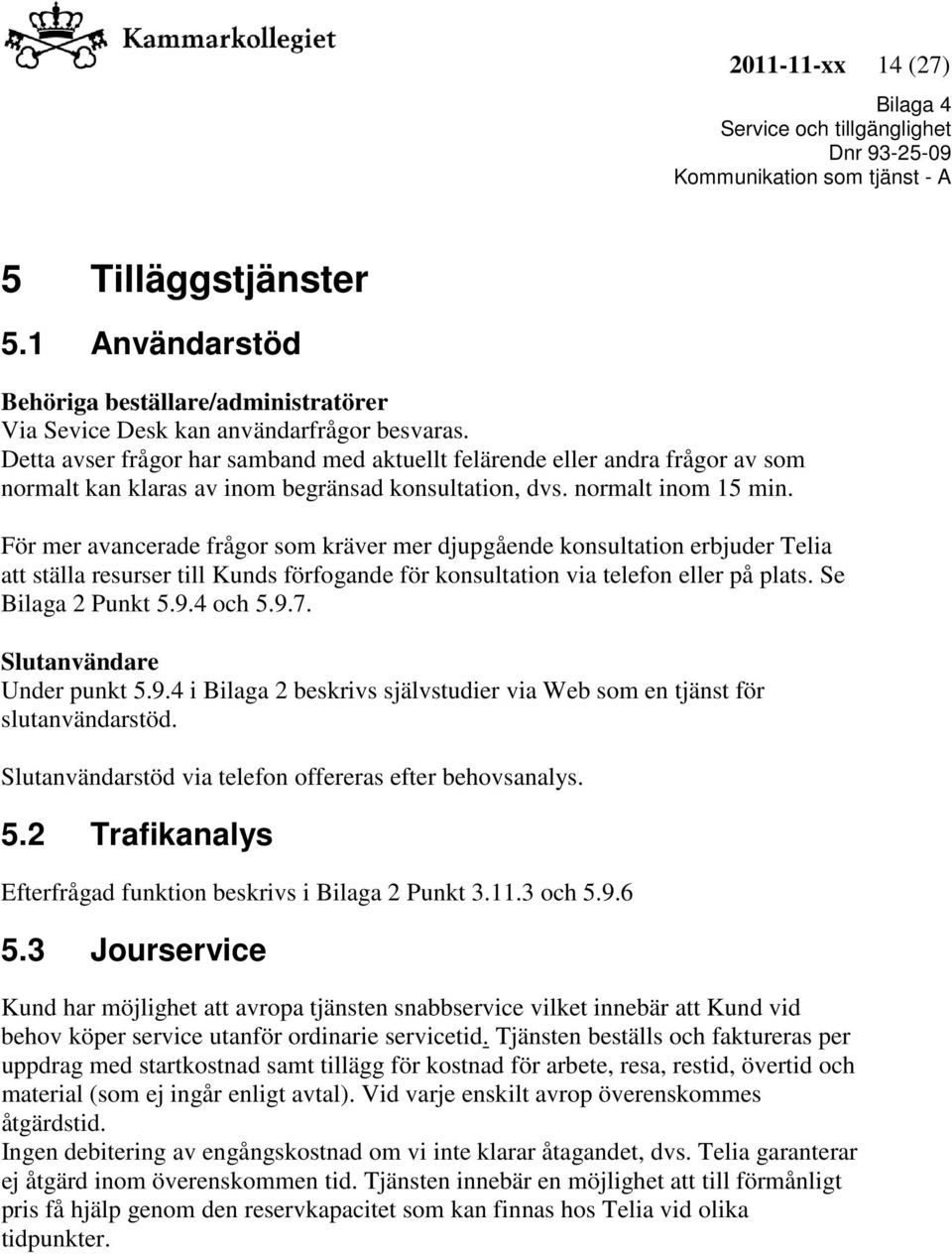 Kammarkollegiet

2011-11-xx 14 (27)

Bilaga 4
Service och tillgänglighet
Dnr 93-25-09
Kommunikation som tjänst - A

5 Tilläggstjänster

5.1 Användarstöd

Behöriga beställare/administratörer
Via Sevice Desk kan användarfrågor besvaras.
Detta avser frågor har samband med aktuellt felärende eller andra frågor av som normalt kan klaras av inom begränsad konsultation, dvs. normalt inom 15 min.

För mer avancerade frågor som kräver mer djupgående konsultation erbjuder Telia att ställa resurser till Kunds förfogande för konsultation via telefon eller på plats. Se Bilaga 2 Punkt 5.9.4 och 5.9.7.

Slutanvändare
Under punkt 5.9.4 i Bilaga 2 beskrivs självstudier via Web som en tjänst för slutanvändarstöd.

Slutanvändarstöd via telefon offereras efter behovsanalys.

5.2 Trafikanalys

Efterfrågad funktion beskrivs i Bilaga 2 Punkt 3.11.3 och 5.9.6

5.3 Jourservice

Kund har möjlighet att avropa tjänsten snabbservice vilket innebär att Kund vid behov köper service utanför ordinarie servicetid. Tjänsten beställs och faktureras per uppdrag med startkostnad samt tillägg för kostnad för arbete, resa, restid, övertid och material (som ej ingår enligt avtal). Vid varje enskilt avrop överenskommes åtgärdstid.
Ingen debitering av engångskostnad om vi inte klarar åtagandet, dvs. Telia garanterar ej åtgärd inom överenskommen tid. Tjänsten innebär en möjlighet att till förmånligt pris få hjälp genom den reservkapacitet som kan finnas hos Telia vid olika tidpunkter.